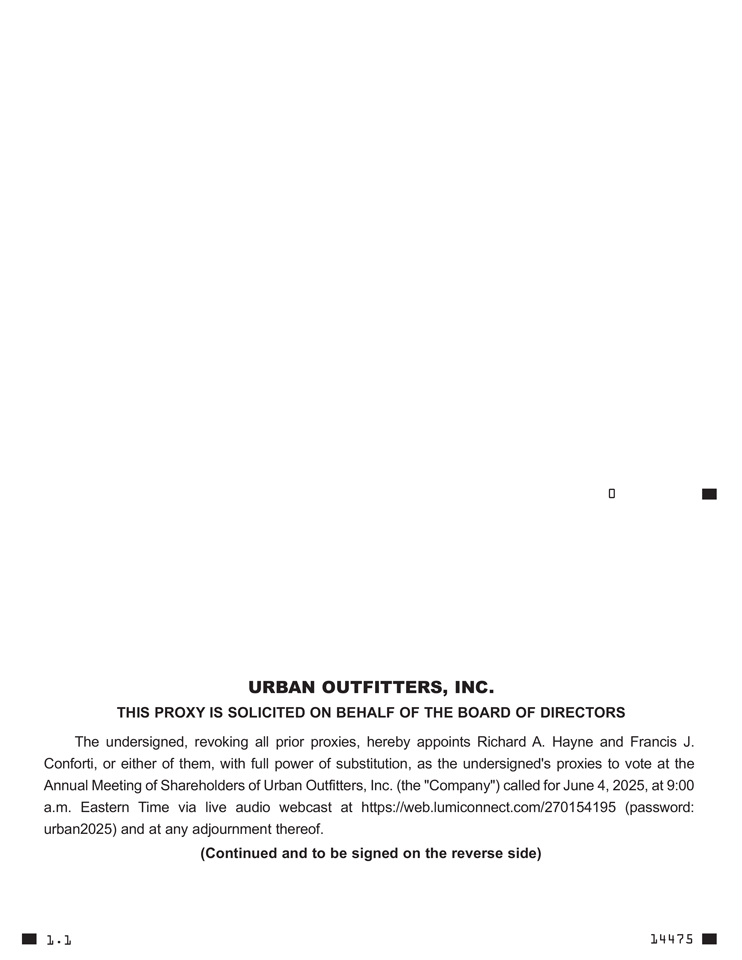 0

URBAN OUTFITTERS, INC.

THIS PROXY IS SOLICITED ON BEHALF OF THE BOARD OF DIRECTORS

The undersigned, revoking all prior proxies, hereby appoints Richard A. Hayne and Francis J. Conforti, or either of them, with full power of substitution, as the undersigned's proxies to vote at the Annual Meeting of Shareholders of Urban Outfitters, Inc. (the "Company") called for June 4, 2025, at 9:00 a.m. Eastern Time via live audio webcast at https://web.lumiconnect.com/270154195 (password: urban2025) and at any adjournment thereof.

(Continued and to be signed on the reverse side)

1.1

14475